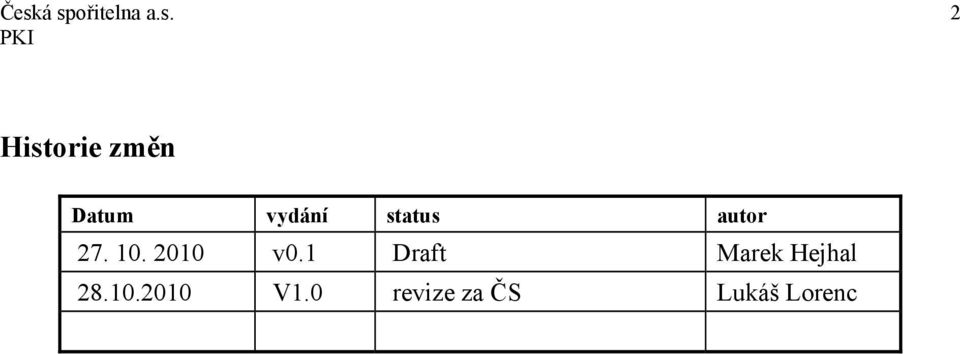 Česká spořitelna a.s. 2
PKI

Historie změn

| Datum | vydání | status | autor |
|---|---|---|---|
| 27. 10. 2010 | v0.1 | Draft | Marek Hejhal |
| 28.10.2010 | V1.0 | revize za ČS | Lukáš Lorenc |
| | | | |